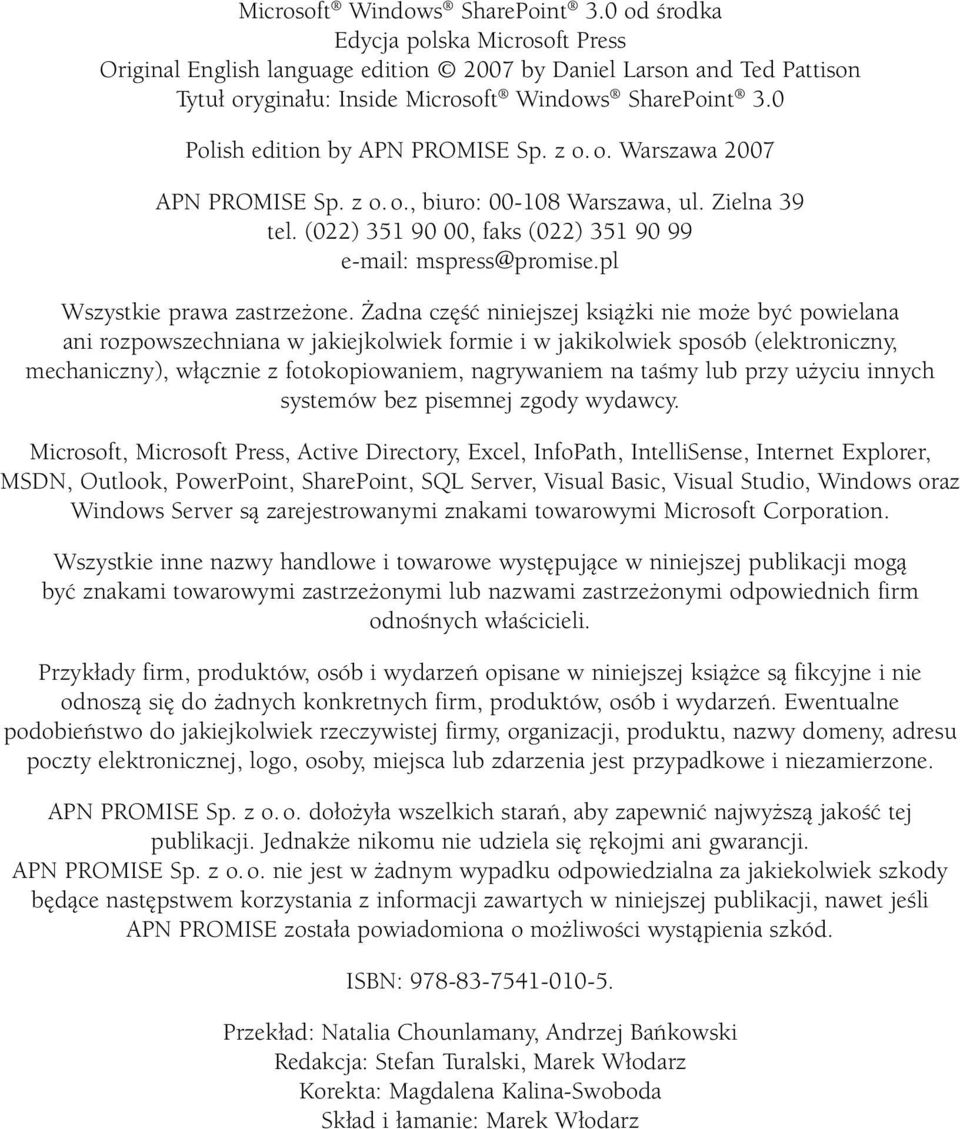 Microsoft® Windows® SharePoint® 3.0 od środka
Edycja polska Microsoft Press
Original English language edition © 2007 by Daniel Larson and Ted Pattison
Tytuł oryginału: Inside Microsoft® Windows® SharePoint® 3.0

Polish edition by APN PROMISE Sp. z o. o. Warszawa 2007

APN PROMISE Sp. z o. o., biuro: 00-108 Warszawa, ul. Zielna 39
tel. (022) 351 90 00, faks (022) 351 90 99
e-mail: mspress@promise.pl

Wszystkie prawa zastrzeżone. Żadna część niniejszej książki nie może być powielana ani rozpowszechniana w jakiejkolwiek formie i w jakikolwiek sposób (elektroniczny, mechaniczny), włącznie z fotokopiowaniem, nagrywaniem na taśmy lub przy użyciu innych systemów bez pisemnej zgody wydawcy.

Microsoft, Microsoft Press, Active Directory, Excel, InfoPath, IntelliSense, Internet Explorer, MSDN, Outlook, PowerPoint, SharePoint, SQL Server, Visual Basic, Visual Studio, Windows oraz Windows Server są zarejestrowanymi znakami towarowymi Microsoft Corporation.

Wszystkie inne nazwy handlowe i towarowe występujące w niniejszej publikacji mogą być znakami towarowymi zastrzeżonymi lub nazwami zastrzeżonymi odpowiednich firm odnośnych właścicieli.

Przykłady firm, produktów, osób i wydarzeń opisane w niniejszej książce są fikcyjne i nie odnoszą się do żadnych konkretnych firm, produktów, osób i wydarzeń. Ewentualne podobieństwo do jakiejkolwiek rzeczywistej firmy, organizacji, produktu, nazwy domeny, adresu poczty elektronicznej, logo, osoby, miejsca lub zdarzenia jest przypadkowe i niezamierzone.

APN PROMISE Sp. z o. o. dołożyła wszelkich starań, aby zapewnić najwyższą jakość tej publikacji. Jednakże nikomu nie udziela się rękojmi ani gwarancji.
APN PROMISE Sp. z o. o. nie jest w żadnym wypadku odpowiedzialna za jakiekolwiek szkody będące następstwem korzystania z informacji zawartych w niniejszej publikacji, nawet jeśli APN PROMISE została powiadomiona o możliwości wystąpienia szkód.

ISBN: 978-83-7541-010-5.

Przekład: Natalia Chounlamany, Andrzej Bańkowski
Redakcja: Stefan Turalski, Marek Włodarz
Korekta: Magdalena Kalina-Swoboda
Skład i łamanie: Marek Włodarz